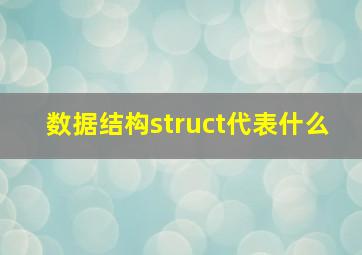 数据结构struct代表什么